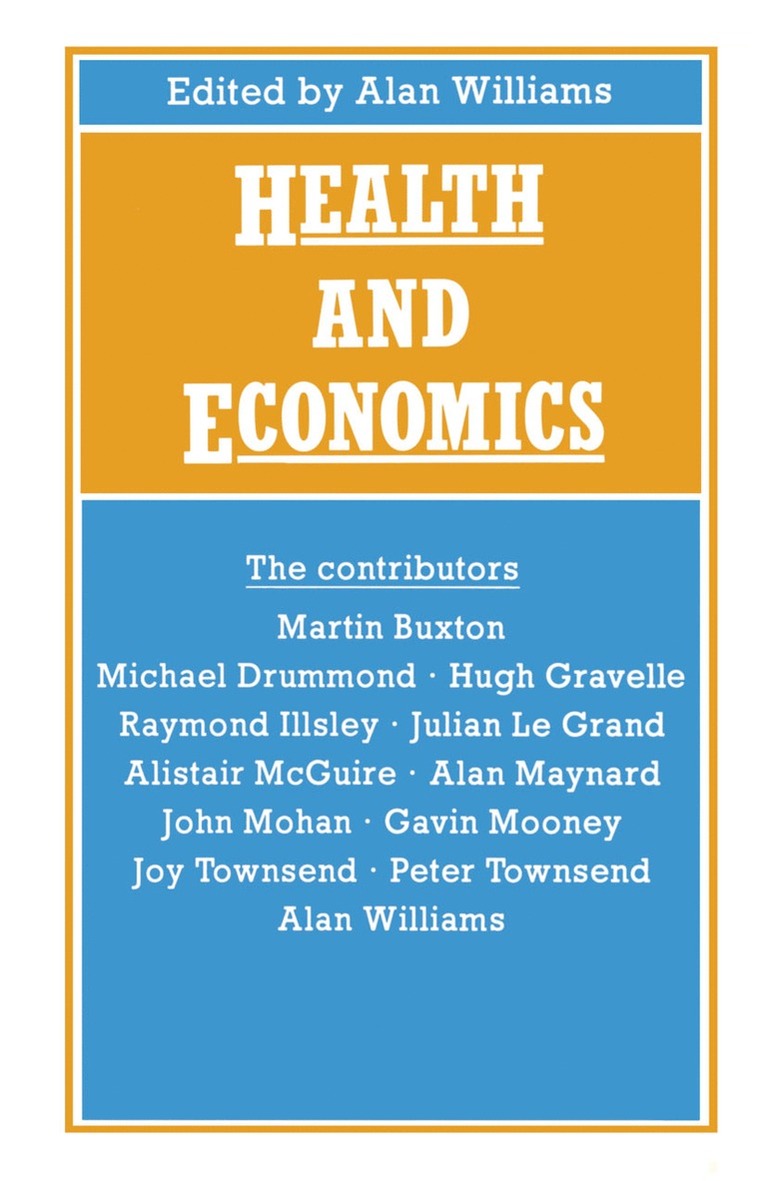 Edited by Alan Williams

HEALTH AND ECONOMICS

The contributors

Martin Buxton
Michael Drummond · Hugh Gravelle
Raymond Illsley · Julian Le Grand
Alistair McGuire · Alan Maynard
John Mohan · Gavin Mooney
Joy Townsend · Peter Townsend
Alan Williams